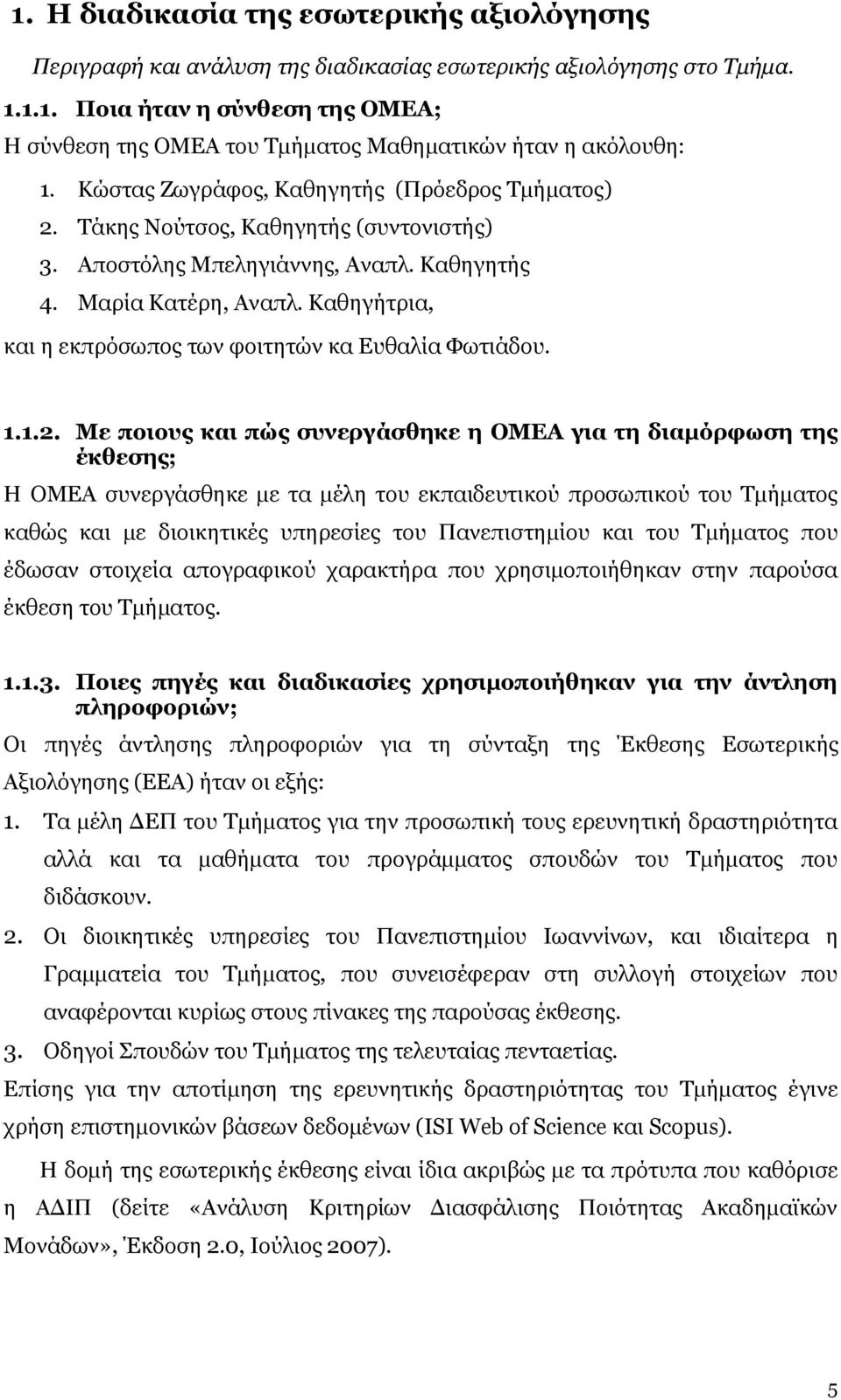 1. Η διαδικασία της εσωτερικής αξιολόγησης

Περιγραφή και ανάλυση της διαδικασίας εσωτερικής αξιολόγησης στο Τμήμα.

1.1.1. Ποια ήταν η σύνθεση της ΟΜΕΑ;

Η σύνθεση της ΟΜΕΑ του Τμήματος Μαθηματικών ήταν η ακόλουθη:

1. Κώστας Ζωγράφος, Καθηγητής (Πρόεδρος Τμήματος)
2. Τάκης Νούτσος, Καθηγητής (συντονιστής)
3. Αποστόλης Μπεληγιάννης, Αναπλ. Καθηγητής
4. Μαρία Κατέρη, Αναπλ. Καθηγήτρια,

και η εκπρόσωπος των φοιτητών κα Ευθαλία Φωτιάδου.

1.1.2. Με ποιους και πώς συνεργάσθηκε η ΟΜΕΑ για τη διαμόρφωση της έκθεσης;

Η ΟΜΕΑ συνεργάσθηκε με τα μέλη του εκπαιδευτικού προσωπικού του Τμήματος καθώς και με διοικητικές υπηρεσίες του Πανεπιστημίου και του Τμήματος που έδωσαν στοιχεία απογραφικού χαρακτήρα που χρησιμοποιήθηκαν στην παρούσα έκθεση του Τμήματος.

1.1.3. Ποιες πηγές και διαδικασίες χρησιμοποιήθηκαν για την άντληση πληροφοριών;

Οι πηγές άντλησης πληροφοριών για τη σύνταξη της Έκθεσης Εσωτερικής Αξιολόγησης (ΕΕΑ) ήταν οι εξής:

1. Τα μέλη ΔΕΠ του Τμήματος για την προσωπική τους ερευνητική δραστηριότητα αλλά και τα μαθήματα του προγράμματος σπουδών του Τμήματος που διδάσκουν.
2. Οι διοικητικές υπηρεσίες του Πανεπιστημίου Ιωαννίνων, και ιδιαίτερα η Γραμματεία του Τμήματος, που συνεισέφεραν στη συλλογή στοιχείων που αναφέρονται κυρίως στους πίνακες της παρούσας έκθεσης.
3. Οδηγοί Σπουδών του Τμήματος της τελευταίας πενταετίας.

Επίσης για την αποτίμηση της ερευνητικής δραστηριότητας του Τμήματος έγινε χρήση επιστημονικών βάσεων δεδομένων (ISI Web of Science και Scopus).

Η δομή της εσωτερικής έκθεσης είναι ίδια ακριβώς με τα πρότυπα που καθόρισε η ΑΔΙΠ (δείτε «Ανάλυση Κριτηρίων Διασφάλισης Ποιότητας Ακαδημαϊκών Μονάδων», Έκδοση 2.0, Ιούλιος 2007).

5